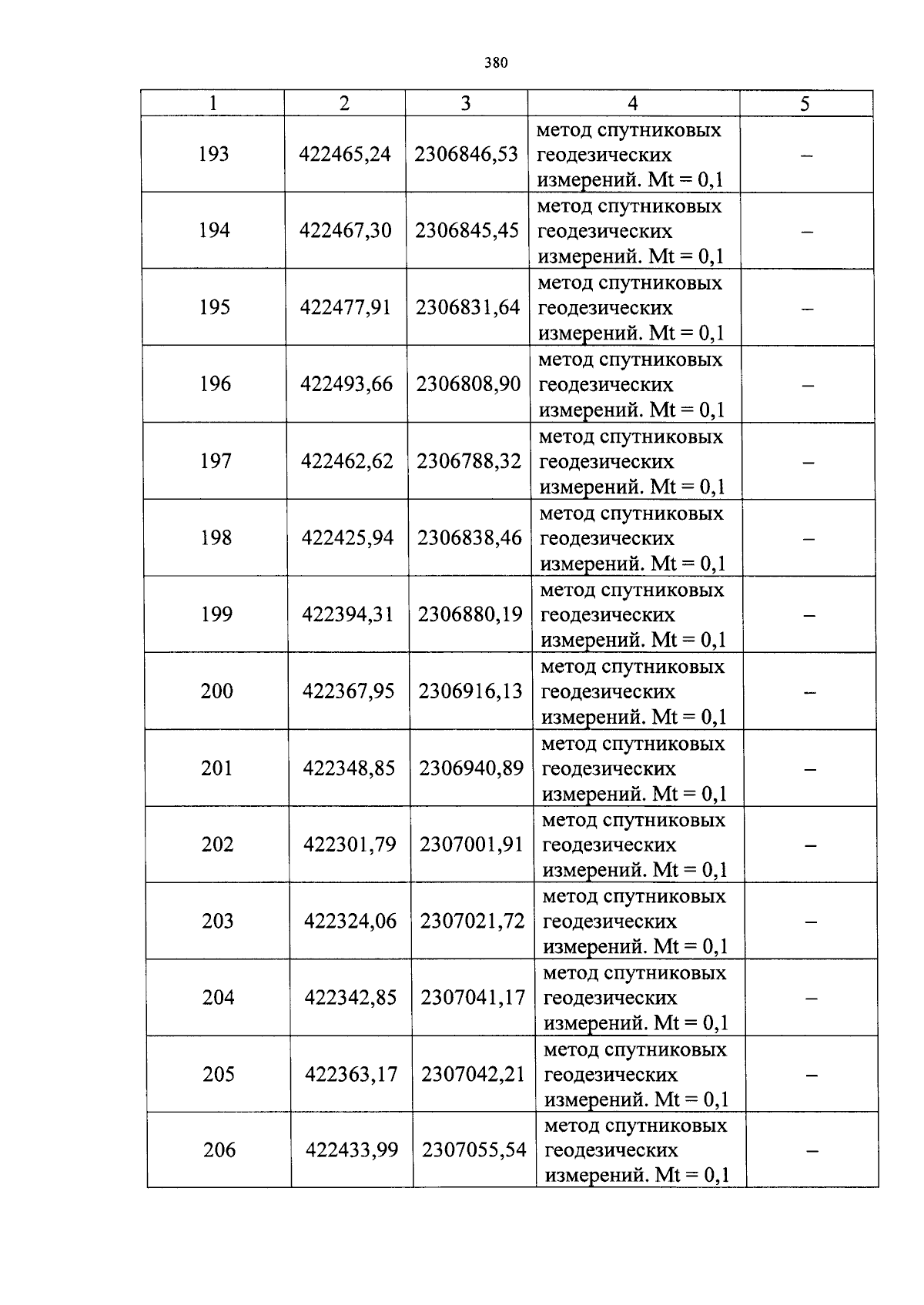 380

| 1 | 2 | 3 | 4 | 5 |
|---|---|---|---|---|
| 193 | 422465,24 | 2306846,53 | метод спутниковых геодезических измерений. Mt = 0,1 | – |
| 194 | 422467,30 | 2306845,45 | метод спутниковых геодезических измерений. Mt = 0,1 | – |
| 195 | 422477,91 | 2306831,64 | метод спутниковых геодезических измерений. Mt = 0,1 | – |
| 196 | 422493,66 | 2306808,90 | метод спутниковых геодезических измерений. Mt = 0,1 | – |
| 197 | 422462,62 | 2306788,32 | метод спутниковых геодезических измерений. Mt = 0,1 | – |
| 198 | 422425,94 | 2306838,46 | метод спутниковых геодезических измерений. Mt = 0,1 | – |
| 199 | 422394,31 | 2306880,19 | метод спутниковых геодезических измерений. Mt = 0,1 | – |
| 200 | 422367,95 | 2306916,13 | метод спутниковых геодезических измерений. Mt = 0,1 | – |
| 201 | 422348,85 | 2306940,89 | метод спутниковых геодезических измерений. Mt = 0,1 | – |
| 202 | 422301,79 | 2307001,91 | метод спутниковых геодезических измерений. Mt = 0,1 | – |
| 203 | 422324,06 | 2307021,72 | метод спутниковых геодезических измерений. Mt = 0,1 | – |
| 204 | 422342,85 | 2307041,17 | метод спутниковых геодезических измерений. Mt = 0,1 | – |
| 205 | 422363,17 | 2307042,21 | метод спутниковых геодезических измерений. Mt = 0,1 | – |
| 206 | 422433,99 | 2307055,54 | метод спутниковых геодезических измерений. Mt = 0,1 | – |